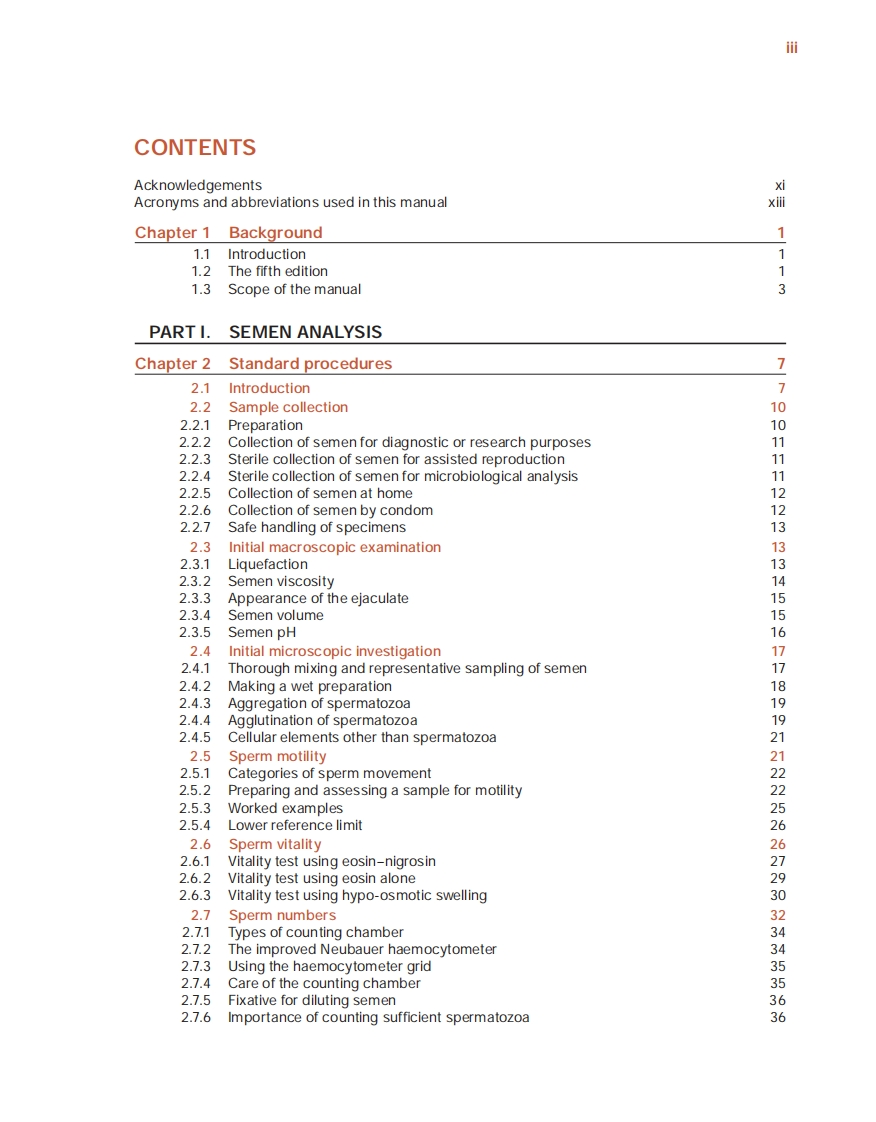 iii

CONTENTS

Acknowledgements xi
Acronyms and abbreviations used in this manual xiii

Chapter 1 Background 1
1.1 Introduction 1
1.2 The fifth edition 1
1.3 Scope of the manual 3

PART I. SEMEN ANALYSIS

Chapter 2 Standard procedures 7
2.1 Introduction 7
2.2 Sample collection 10
2.2.1 Preparation 10
2.2.2 Collection of semen for diagnostic or research purposes 11
2.2.3 Sterile collection of semen for assisted reproduction 11
2.2.4 Sterile collection of semen for microbiological analysis 11
2.2.5 Collection of semen at home 12
2.2.6 Collection of semen by condom 12
2.2.7 Safe handling of specimens 13
2.3 Initial macroscopic examination 13
2.3.1 Liquefaction 13
2.3.2 Semen viscosity 14
2.3.3 Appearance of the ejaculate 15
2.3.4 Semen volume 15
2.3.5 Semen pH 16
2.4 Initial microscopic investigation 17
2.4.1 Thorough mixing and representative sampling of semen 17
2.4.2 Making a wet preparation 18
2.4.3 Aggregation of spermatozoa 19
2.4.4 Agglutination of spermatozoa 19
2.4.5 Cellular elements other than spermatozoa 21
2.5 Sperm motility 21
2.5.1 Categories of sperm movement 22
2.5.2 Preparing and assessing a sample for motility 22
2.5.3 Worked examples 25
2.5.4 Lower reference limit 26
2.6 Sperm vitality 26
2.6.1 Vitality test using eosin–nigrosin 27
2.6.2 Vitality test using eosin alone 29
2.6.3 Vitality test using hypo-osmotic swelling 30
2.7 Sperm numbers 32
2.7.1 Types of counting chamber 34
2.7.2 The improved Neubauer haemocytometer 34
2.7.3 Using the haemocytometer grid 35
2.7.4 Care of the counting chamber 35
2.7.5 Fixative for diluting semen 36
2.7.6 Importance of counting sufficient spermatozoa 36